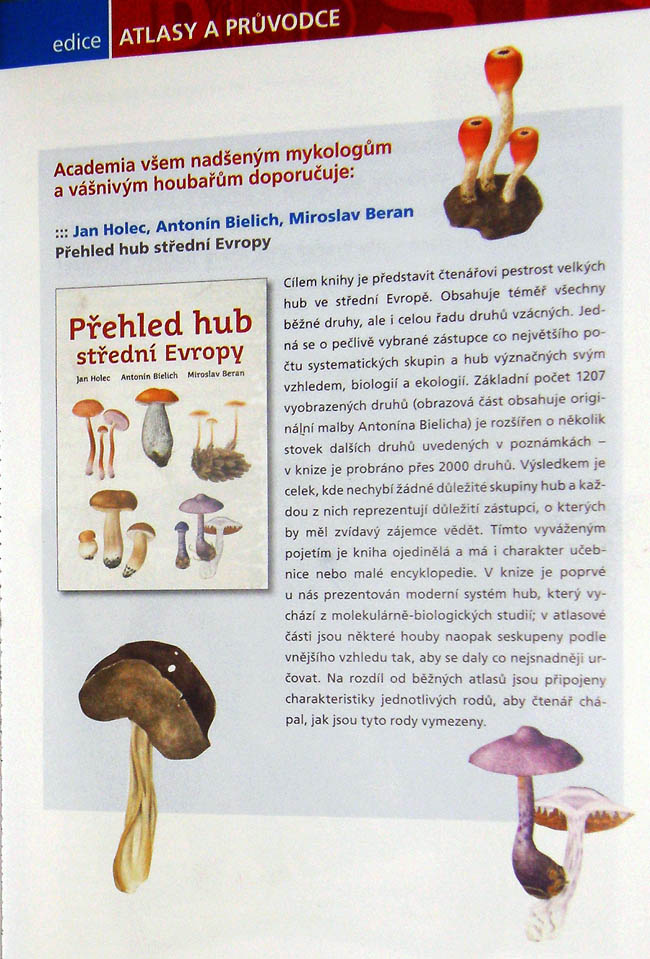 edice ATLASY A PRŮVODCE

Academia všem nadšeným mykologům a vášnivým houbařům doporučuje:

::: Jan Holec, Antonín Bielich, Miroslav Beran
Přehled hub střední Evropy

Přehled hub
střední Evropy
Jan Holec Antonín Bielich Miroslav Beran

Cílem knihy je představit čtenářovi pestrost velkých hub ve střední Evropě. Obsahuje téměř všechny běžné druhy, ale i celou řadu druhů vzácných. Jedná se o pečlivě vybrané zástupce co největšího počtu systematických skupin a hub význačných svým vzhledem, biologií a ekologií. Základní počet 1207 vyobrazených druhů (obrazová část obsahuje originální malby Antonína Bielicha) je rozšířen o několik stovek dalších druhů uvedených v poznámkách – v knize je probráno přes 2000 druhů. Výsledkem je celek, kde nechybí žádné důležité skupiny hub a každou z nich reprezentují důležití zástupci, o kterých by měl zvídavý zájemce vědět. Tímto vyváženým pojetím je kniha ojedinělá a má i charakter učebnice nebo malé encyklopedie. V knize je poprvé u nás prezentován moderní systém hub, který vychází z molekulárně-biologických studií; v atlasové části jsou některé houby naopak seskupeny podle vnějšího vzhledu tak, aby se daly co nejsnadněji určovat. Na rozdíl od běžných atlasů jsou připojeny charakteristiky jednotlivých rodů, aby čtenář chápal, jak jsou tyto rody vymezeny.